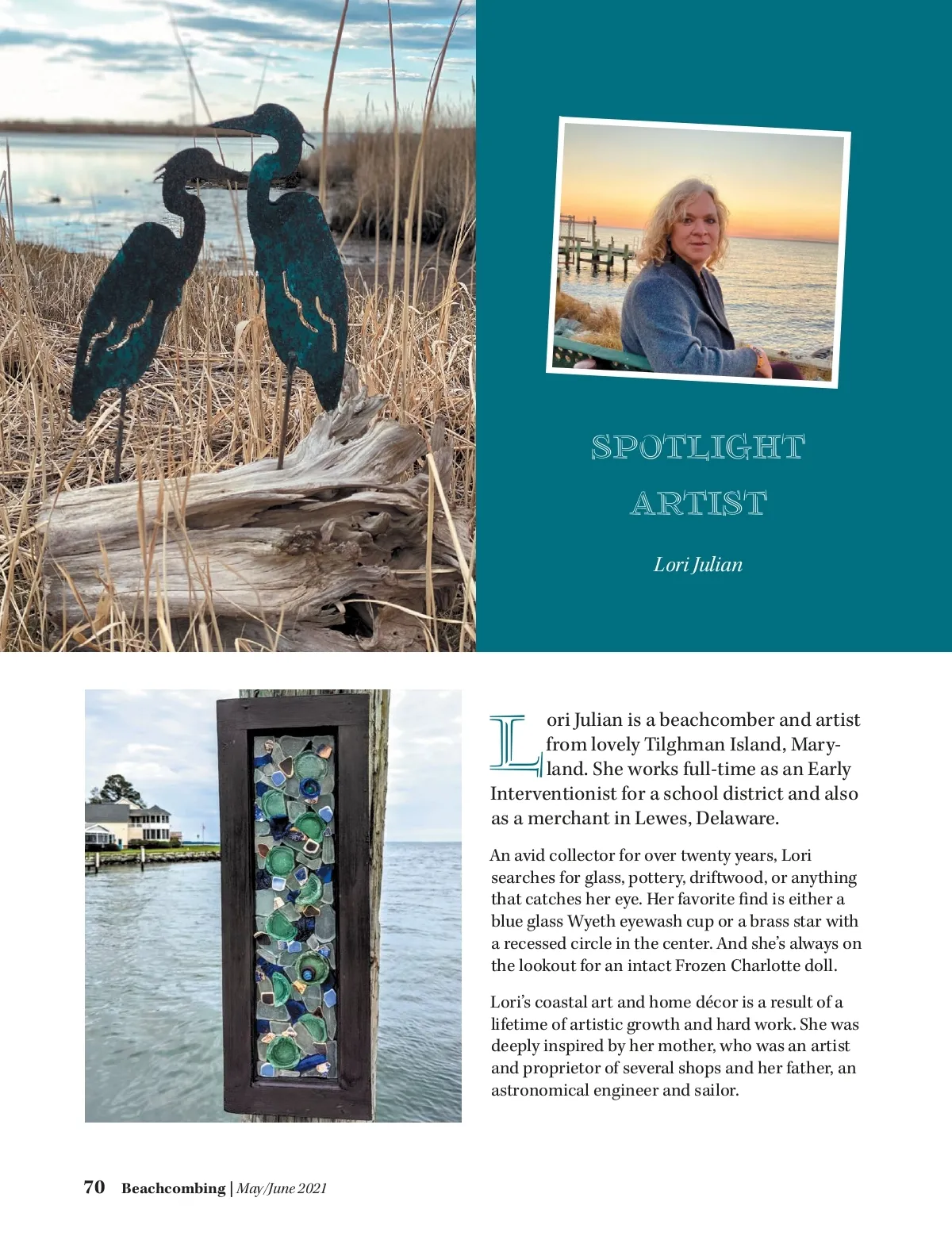 SPOTLIGHT
ARTIST

Lori Julian

Lori Julian is a beachcomber and artist from lovely Tilghman Island, Maryland. She works full-time as an Early Interventionist for a school district and also as a merchant in Lewes, Delaware.

An avid collector for over twenty years, Lori searches for glass, pottery, driftwood, or anything that catches her eye. Her favorite find is either a blue glass Wyeth eyewash cup or a brass star with a recessed circle in the center. And she's always on the lookout for an intact Frozen Charlotte doll.

Lori's coastal art and home décor is a result of a lifetime of artistic growth and hard work. She was deeply inspired by her mother, who was an artist and proprietor of several shops and her father, an astronomical engineer and sailor.

70 Beachcombing | May/June 2021